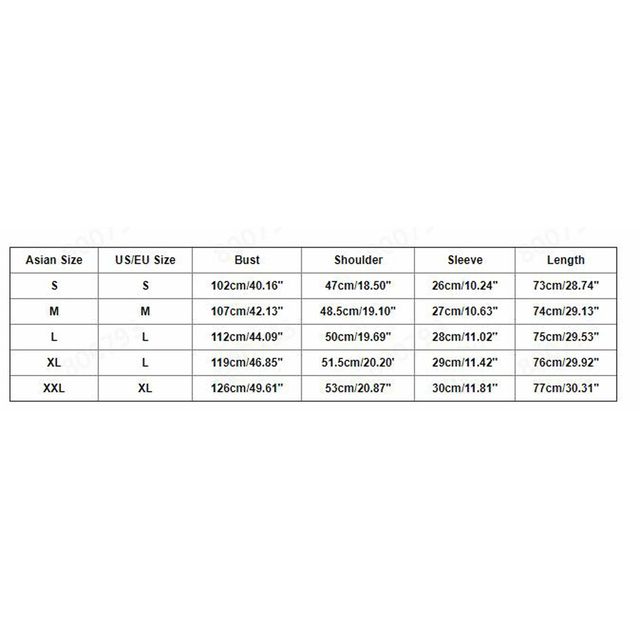 | Asian Size | US/EU Size | Bust | Shoulder | Sleeve | Length |
|---|---|---|---|---|---|
| S | S | 102cm/40.16" | 47cm/18.50" | 26cm/10.24" | 73cm/28.74" |
| M | M | 107cm/42.13" | 48.5cm/19.10" | 27cm/10.63" | 74cm/29.13" |
| L | L | 112cm/44.09" | 50cm/19.69" | 28cm/11.02" | 75cm/29.53" |
| XL | L | 119cm/46.85" | 51.5cm/20.20' | 29cm/11.42" | 76cm/29.92" |
| XXL | XL | 126cm/49.61" | 53cm/20.87" | 30cm/11.81" | 77cm/30.31" |